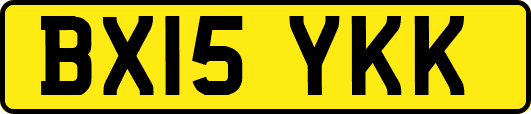 BX15 YKK